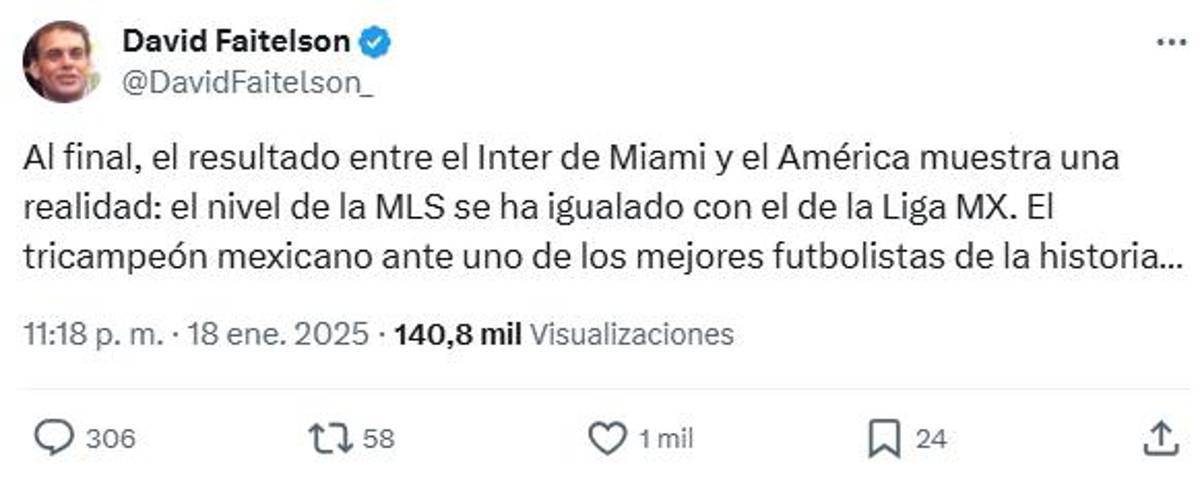 David Faitelson
@DavidFaitelson_

Al final, el resultado entre el Inter de Miami y el América muestra una realidad: el nivel de la MLS se ha igualado con el de la Liga MX. El tricampeón mexicano ante uno de los mejores futbolistas de la historia...

11:18 p. m. · 18 ene. 2025 · 140,8 mil Visualizaciones

306 58 1 mil 24